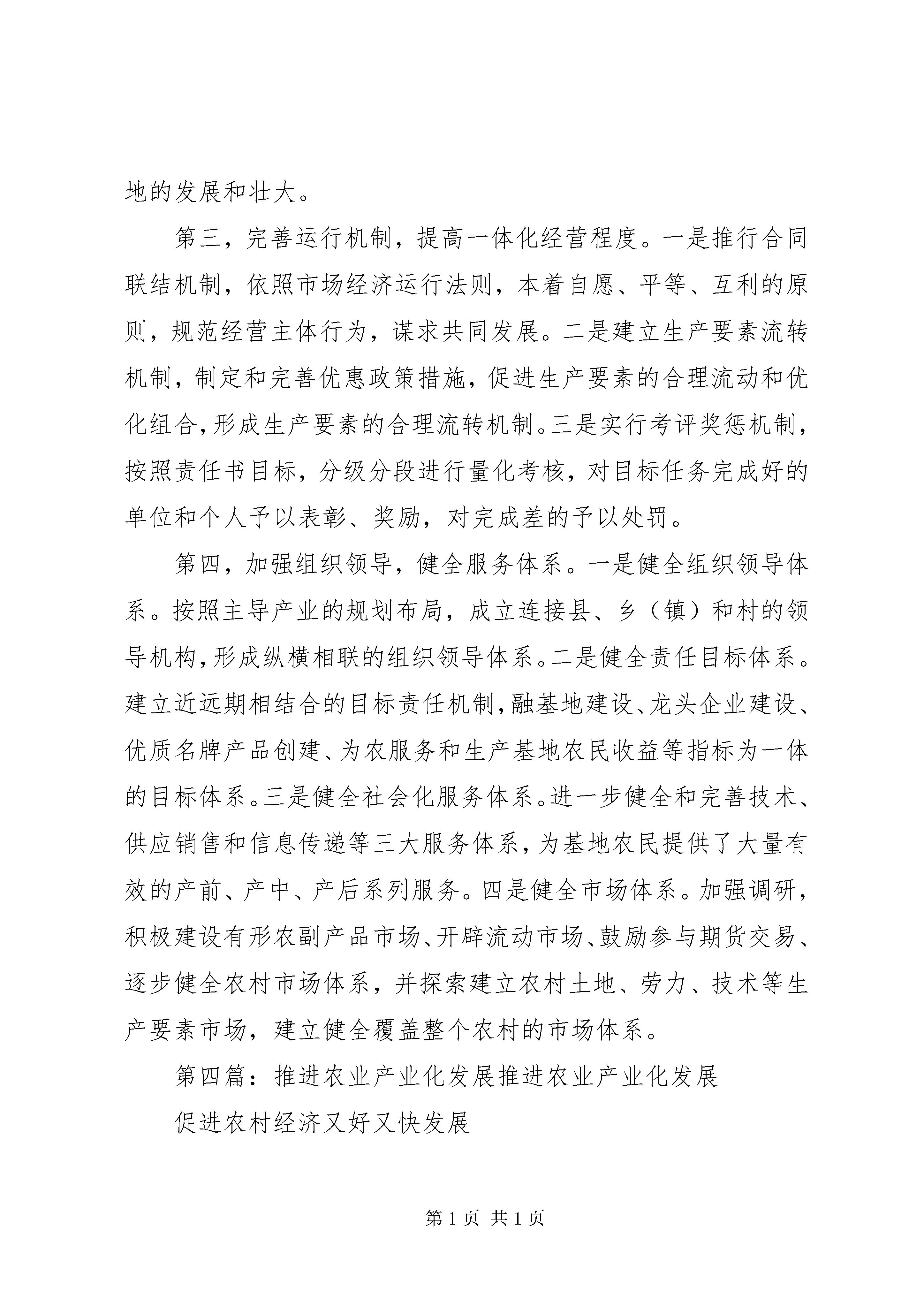 地的发展和壮大。

第三，完善运行机制，提高一体化经营程度。一是推行合同联结机制，依照市场经济运行法则，本着自愿、平等、互利的原则，规范经营主体行为，谋求共同发展。二是建立生产要素流转机制，制定和完善优惠政策措施，促进生产要素的合理流动和优化组合，形成生产要素的合理流转机制。三是实行考评奖惩机制，按照责任书目标，分级分段进行量化考核，对目标任务完成好的单位和个人予以表彰、奖励，对完成差的予以处罚。

第四，加强组织领导，健全服务体系。一是健全组织领导体系。按照主导产业的规划布局，成立连接县、乡（镇）和村的领导机构，形成纵横相联的组织领导体系。二是健全责任目标体系。建立近远期相结合的目标责任机制，融基地建设、龙头企业建设、优质名牌产品创建、为农服务和生产基地农民收益等指标为一体的目标体系。三是健全社会化服务体系。进一步健全和完善技术、供应销售和信息传递等三大服务体系，为基地农民提供了大量有效的产前、产中、产后系列服务。四是健全市场体系。加强调研，积极建设有形农副产品市场、开辟流动市场、鼓励参与期货交易、逐步健全农村市场体系，并探索建立农村土地、劳力、技术等生产要素市场，建立健全覆盖整个农村的市场体系。

第四篇：推进农业产业化发展推进农业产业化发展

促进农村经济又好又快发展

第 1 页 共 1 页